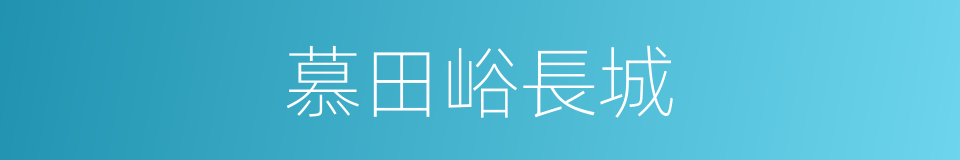 慕田峪長城